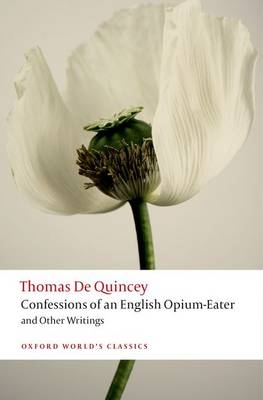 Thomas De Quincey
Confessions of an English Opium-Eater
and Other Writings

OXFORD WORLD'S CLASSICS